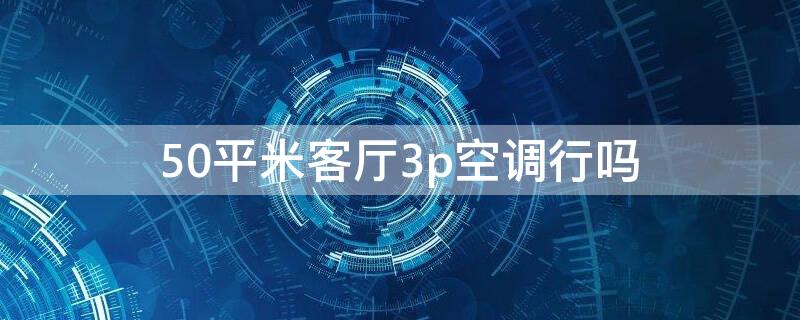 50平米客厅3p空调行吗